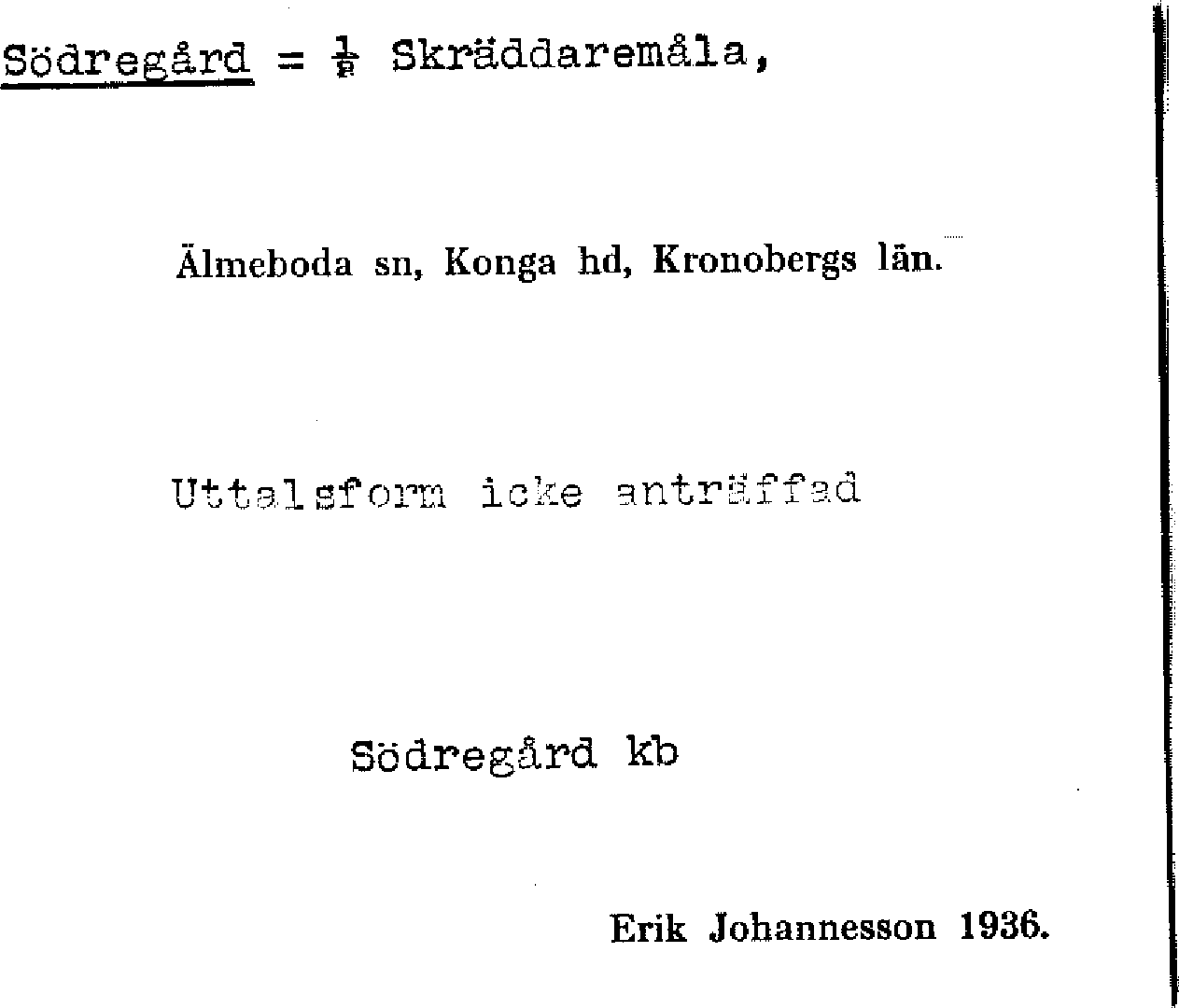 Södregård = $\frac{1}{2}$ Skräddaremåla,

Älmeboda sn, Konga hd, Kronobergs län.

Uttalsform icke anträffad

Södregård kb

Erik Johannesson 1936.